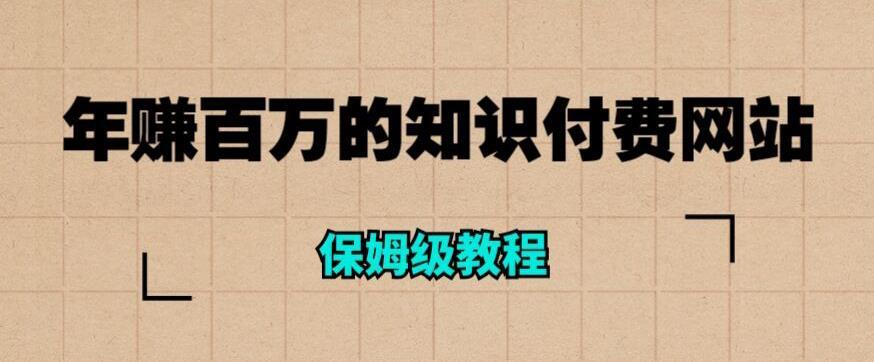 年赚百万的知识付费网站

保姆级教程